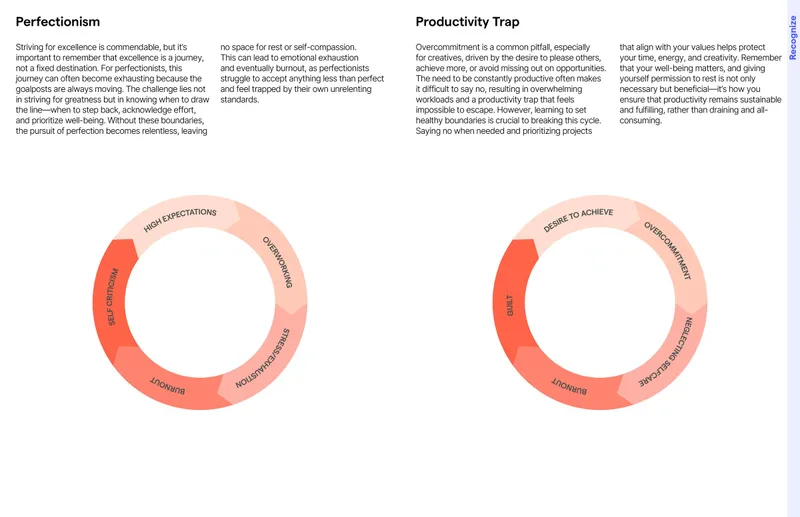 Perfectionism

Striving for excellence is commendable, but it's important to remember that excellence is a journey, not a fixed destination. For perfectionists, this journey can often become exhausting because the goalposts are always moving. The challenge lies not in striving for greatness but in knowing when to draw the line—when to step back, acknowledge effort, and prioritize well-being. Without these boundaries, the pursuit of perfection becomes relentless, leaving no space for rest or self-compassion. This can lead to emotional exhaustion and eventually burnout, as perfectionists struggle to accept anything less than perfect and feel trapped by their own unrelenting standards.

HIGH EXPECTATIONS
OVERWORKING
STRESS/EXHAUSTION
BURNOUT
SELF CRITICISM

Productivity Trap

Overcommitment is a common pitfall, especially for creatives, driven by the desire to please others, achieve more, or avoid missing out on opportunities. The need to be constantly productive often makes it difficult to say no, resulting in overwhelming workloads and a productivity trap that feels impossible to escape. However, learning to set healthy boundaries is crucial to breaking this cycle. Saying no when needed and prioritizing projects that align with your values helps protect your time, energy, and creativity. Remember that your well-being matters, and giving yourself permission to rest is not only necessary but beneficial—it's how you ensure that productivity remains sustainable and fulfilling, rather than draining and all-consuming.

DESIRE TO ACHIEVE
OVERCOMMITMENT
NEGLECTING SELFCARE
BURNOUT
GUILT

Recognize